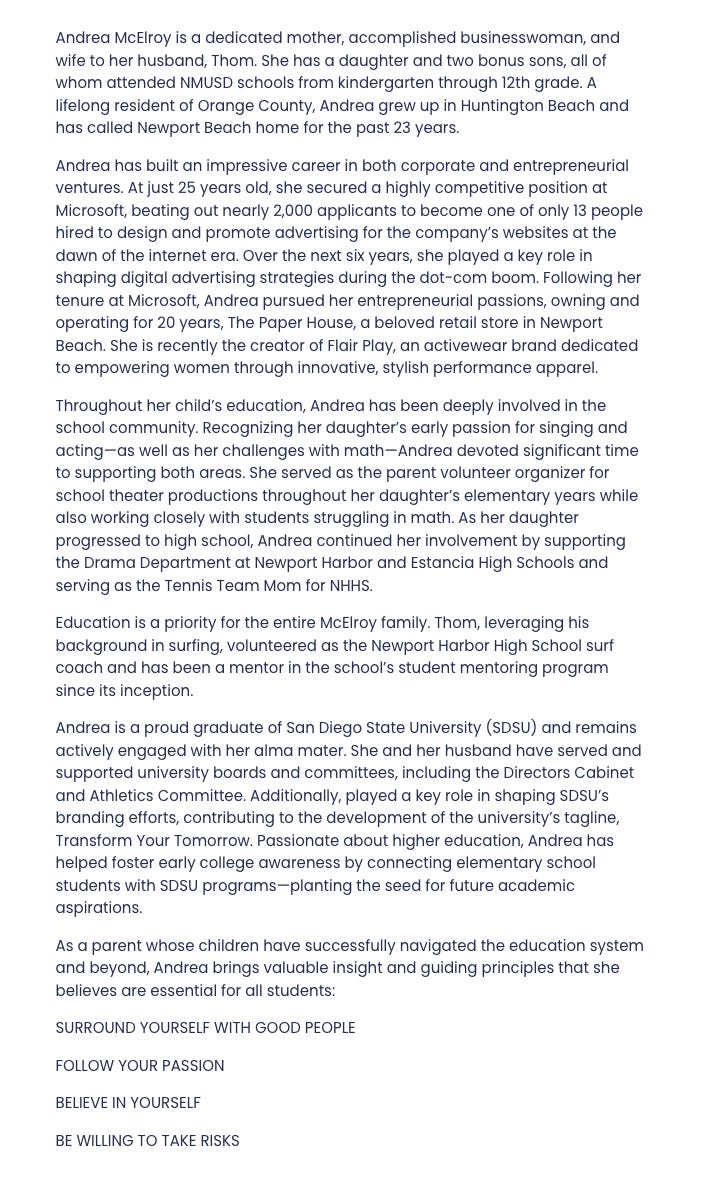 Andrea McElroy is a dedicated mother, accomplished businesswoman, and wife to her husband, Thom. She has a daughter and two bonus sons, all of whom attended NMUSD schools from kindergarten through 12th grade. A lifelong resident of Orange County, Andrea grew up in Huntington Beach and has called Newport Beach home for the past 23 years.

Andrea has built an impressive career in both corporate and entrepreneurial ventures. At just 25 years old, she secured a highly competitive position at Microsoft, beating out nearly 2,000 applicants to become one of only 13 people hired to design and promote advertising for the company's websites at the dawn of the internet era. Over the next six years, she played a key role in shaping digital advertising strategies during the dot-com boom. Following her tenure at Microsoft, Andrea pursued her entrepreneurial passions, owning and operating for 20 years, The Paper House, a beloved retail store in Newport Beach. She is recently the creator of Flair Play, an activewear brand dedicated to empowering women through innovative, stylish performance apparel.

Throughout her child's education, Andrea has been deeply involved in the school community. Recognizing her daughter's early passion for singing and acting—as well as her challenges with math—Andrea devoted significant time to supporting both areas. She served as the parent volunteer organizer for school theater productions throughout her daughter's elementary years while also working closely with students struggling in math. As her daughter progressed to high school, Andrea continued her involvement by supporting the Drama Department at Newport Harbor and Estancia High Schools and serving as the Tennis Team Mom for NHHS.

Education is a priority for the entire McElroy family. Thom, leveraging his background in surfing, volunteered as the Newport Harbor High School surf coach and has been a mentor in the school's student mentoring program since its inception.

Andrea is a proud graduate of San Diego State University (SDSU) and remains actively engaged with her alma mater. She and her husband have served and supported university boards and committees, including the Directors Cabinet and Athletics Committee. Additionally, played a key role in shaping SDSU's branding efforts, contributing to the development of the university's tagline, Transform Your Tomorrow. Passionate about higher education, Andrea has helped foster early college awareness by connecting elementary school students with SDSU programs—planting the seed for future academic aspirations.

As a parent whose children have successfully navigated the education system and beyond, Andrea brings valuable insight and guiding principles that she believes are essential for all students:

SURROUND YOURSELF WITH GOOD PEOPLE

FOLLOW YOUR PASSION

BELIEVE IN YOURSELF

BE WILLING TO TAKE RISKS